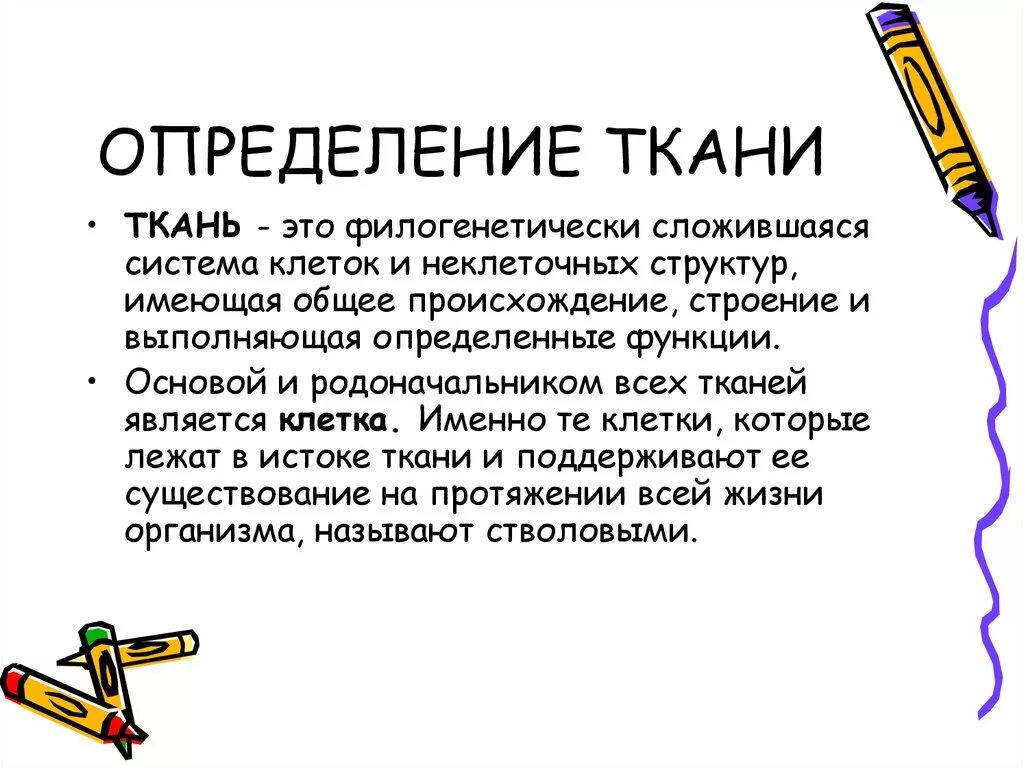 ОПРЕДЕЛЕНИЕ ТКАНИ

• ТКАНЬ - это филогенетически сложившаяся система клеток и неклеточных структур, имеющая общее происхождение, строение и выполняющая определенные функции.

• Основой и родоначальником всех тканей является клетка. Именно те клетки, которые лежат в истоке ткани и поддерживают ее существование на протяжении всей жизни организма, называют стволовыми.